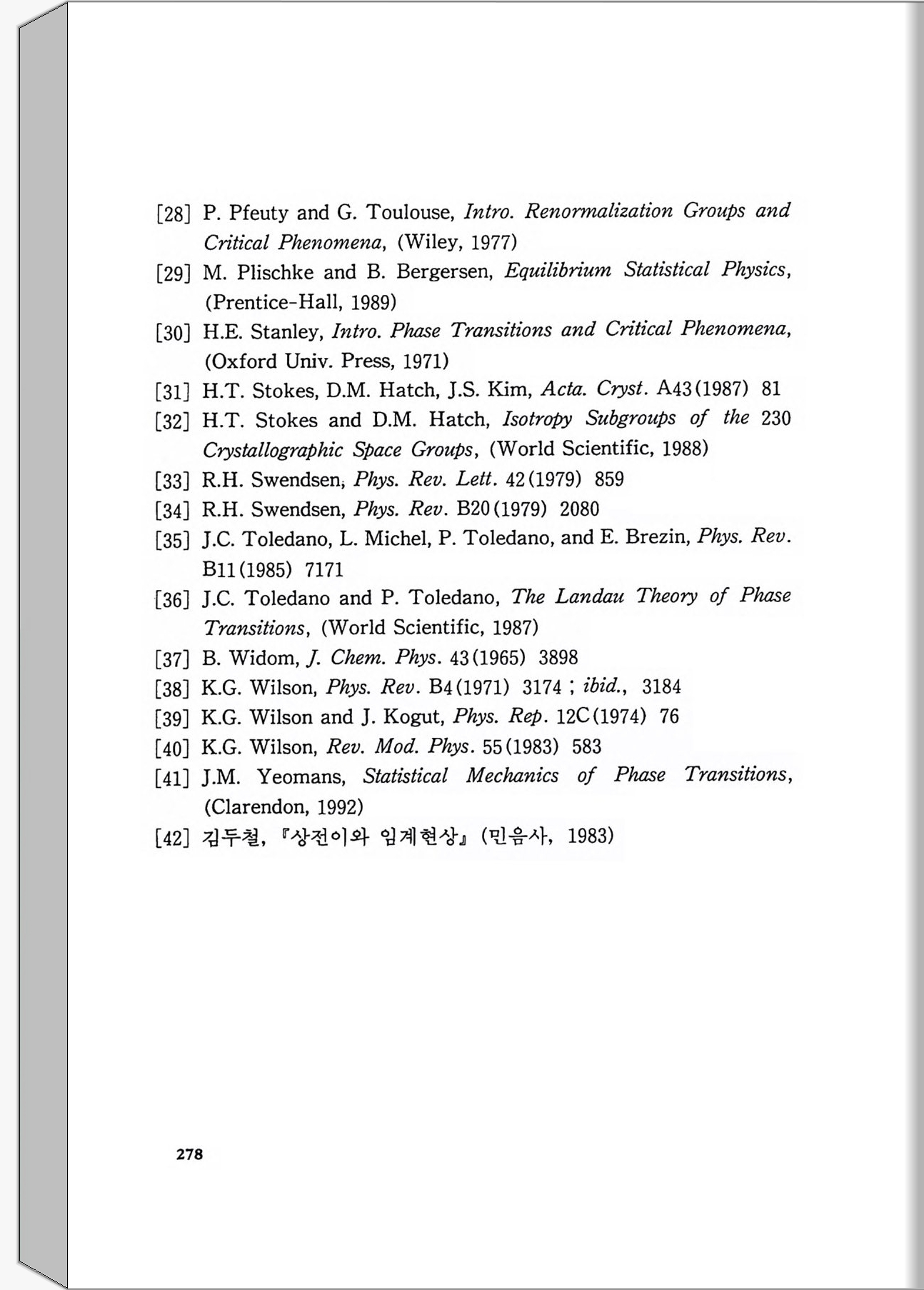 [28] P. Pfeuty and G. Toulouse, Intro. Renormalization Groups and Critical Phenomena, (Wiley, 1977)

[29] M. Plischke and B. Bergersen, Equilibrium Statistical Physics, (Prentice-Hall, 1989)

[30] H.E. Stanley, Intro. Phase Transitions and Critical Phenomena, (Oxford Univ. Press, 1971)

[31] H.T. Stokes, D.M. Hatch, J.S. Kim, Acta. Cryst. A43(1987) 81

[32] H.T. Stokes and D.M. Hatch, Isotropy Subgroups of the 230 Crystallographic Space Groups, (World Scientific, 1988)

[33] R.H. Swendsen, Phys. Rev. Lett. 42(1979) 859

[34] R.H. Swendsen, Phys. Rev. B20(1979) 2080

[35] J.C. Toledano, L. Michel, P. Toledano, and E. Brezin, Phys. Rev. B11(1985) 7171

[36] J.C. Toledano and P. Toledano, The Landau Theory of Phase Transitions, (World Scientific, 1987)

[37] B. Widom, J. Chem. Phys. 43(1965) 3898

[38] K.G. Wilson, Phys. Rev. B4(1971) 3174 ; ibid., 3184

[39] K.G. Wilson and J. Kogut, Phys. Rep. 12C(1974) 76

[40] K.G. Wilson, Rev. Mod. Phys. 55(1983) 583

[41] J.M. Yeomans, Statistical Mechanics of Phase Transitions, (Clarendon, 1992)

[42] 김두철, 『상전이와 임계현상』 (민음사, 1983)

278